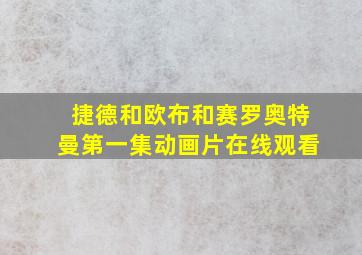 捷德和欧布和赛罗奥特曼第一集动画片在线观看